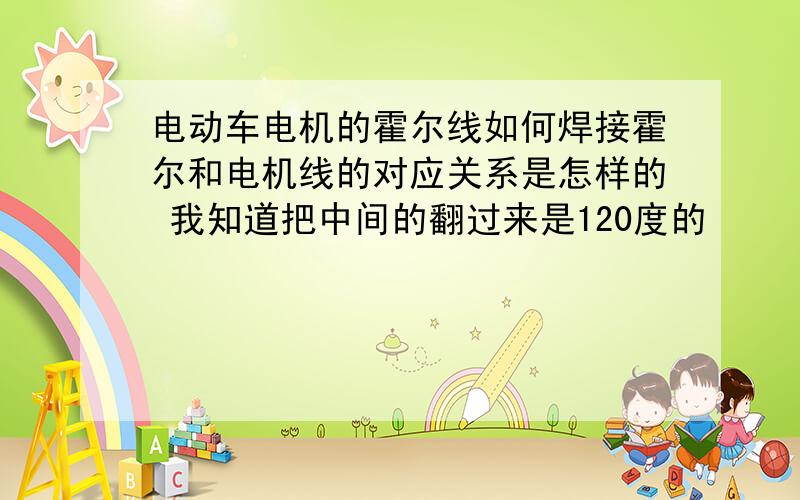 电动车电机的霍尔线如何焊接霍尔和电机线的对应关系是怎样的 我知道把中间的翻过来是120度的

A
B
C